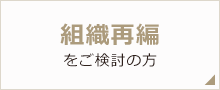 組織再編
をご検討の方